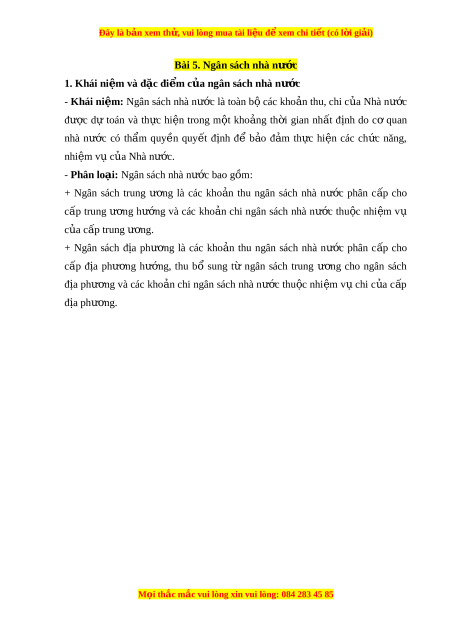 Đây là bản xem thử, vui lòng mua tài liệu để xem chi tiết (có lời giải)

Bài 5. Ngân sách nhà nước

1. Khái niệm và đặc điểm của ngân sách nhà nước

- Khái niệm: Ngân sách nhà nước là toàn bộ các khoản thu, chi của Nhà nước được dự toán và thực hiện trong một khoảng thời gian nhất định do cơ quan nhà nước có thẩm quyền quyết định để bảo đảm thực hiện các chức năng, nhiệm vụ của Nhà nước.

- Phân loại: Ngân sách nhà nước bao gồm:

+ Ngân sách trung ương là các khoản thu ngân sách nhà nước phân cấp cho cấp trung ương hưởng và các khoản chi ngân sách nhà nước thuộc nhiệm vụ của cấp trung ương.

+ Ngân sách địa phương là các khoản thu ngân sách nhà nước phân cấp cho cấp địa phương hưởng, thu bổ sung từ ngân sách trung ương cho ngân sách địa phương và các khoản chi ngân sách nhà nước thuộc nhiệm vụ chi của cấp địa phương.

Mọi thắc mắc vui lòng xin vui lòng: 084 283 45 85